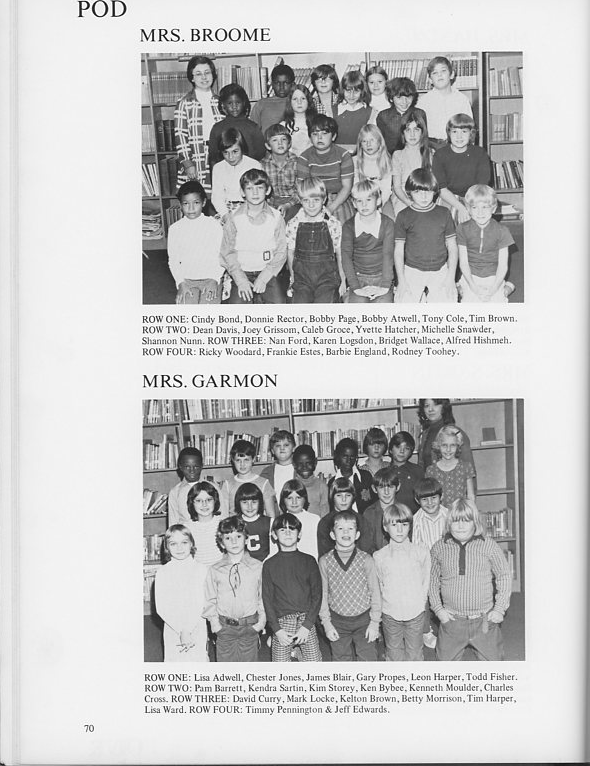 POD

MRS. BROOME

ROW ONE: Cindy Bond, Donnie Rector, Bobby Page, Bobby Atwell, Tony Cole, Tim Brown. ROW TWO: Dean Davis, Joey Grissom, Caleb Groce, Yvette Hatcher, Michelle Snawder, Shannon Nunn. ROW THREE: Nan Ford, Karen Logsdon, Bridget Wallace, Alfred Hishmeh. ROW FOUR: Ricky Woodard, Frankie Estes, Barbie England, Rodney Toohey.

MRS. GARMON

ROW ONE: Lisa Adwell, Chester Jones, James Blair, Gary Propes, Leon Harper, Todd Fisher. ROW TWO: Pam Barrett, Kendra Sartin, Kim Storey, Ken Bybee, Kenneth Moulder, Charles Cross. ROW THREE: David Curry, Mark Locke, Kelton Brown, Betty Morrison, Tim Harper, Lisa Ward. ROW FOUR: Timmy Pennington & Jeff Edwards.

70